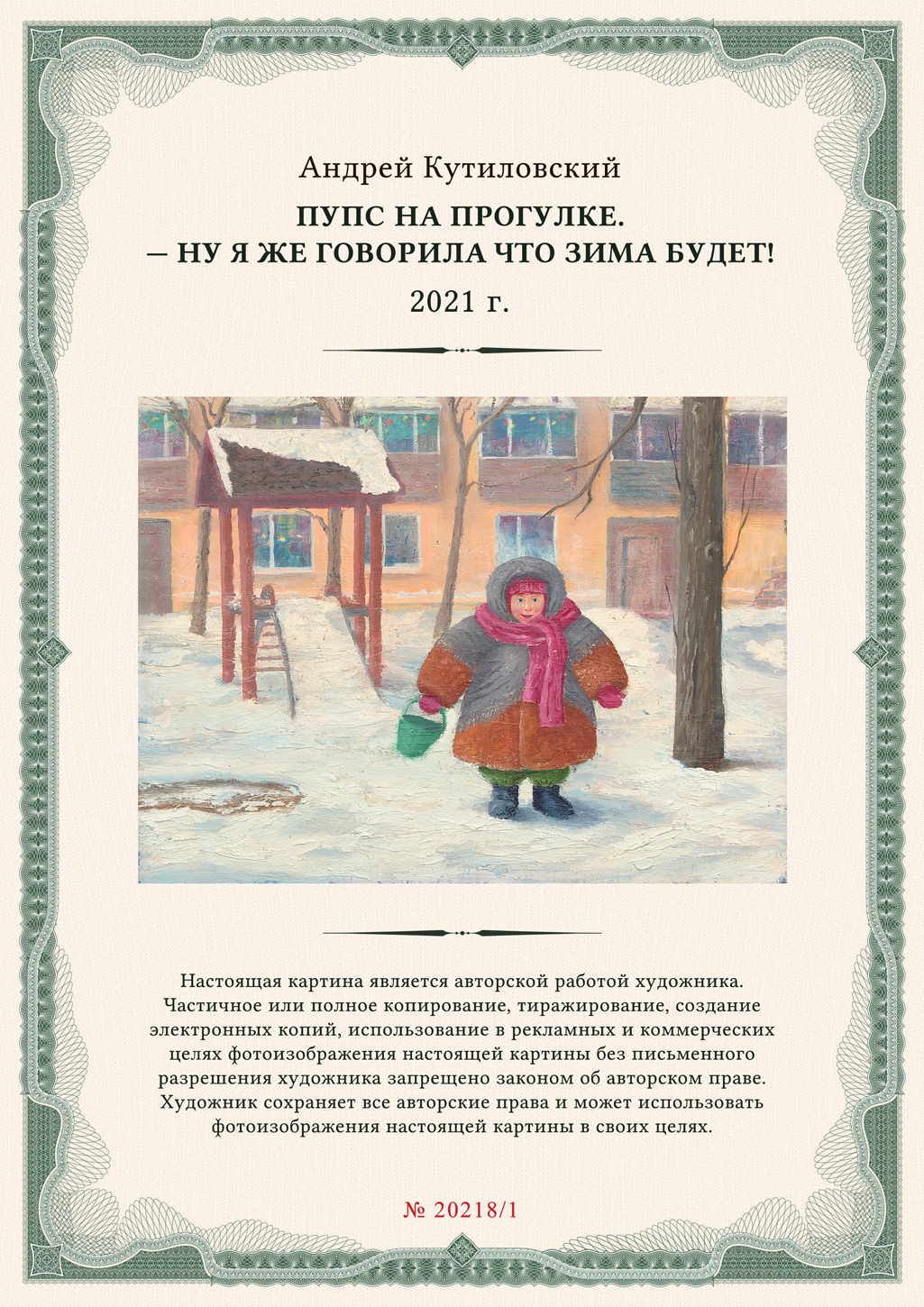 Андрей Кутиловский

ПУПС НА ПРОГУЛКЕ.
— НУ Я ЖЕ ГОВОРИЛА ЧТО ЗИМА БУДЕТ!

2021 г.

Настоящая картина является авторской работой художника. Частичное или полное копирование, тиражирование, создание электронных копий, использование в рекламных и коммерческих целях фотоизображения настоящей картины без письменного разрешения художника запрещено законом об авторском праве. Художник сохраняет все авторские права и может использовать фотоизображения настоящей картины в своих целях.

№ 20218/1